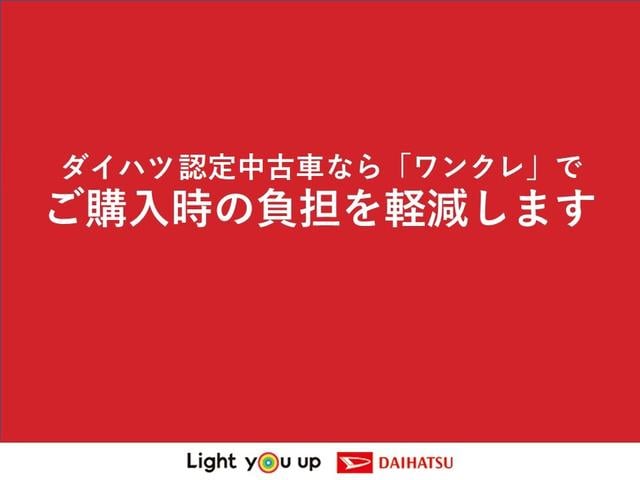 ダイハツ認定中古車なら「ワンクレ」で
ご購入時の負担を軽減します

Light you up DAIHATSU